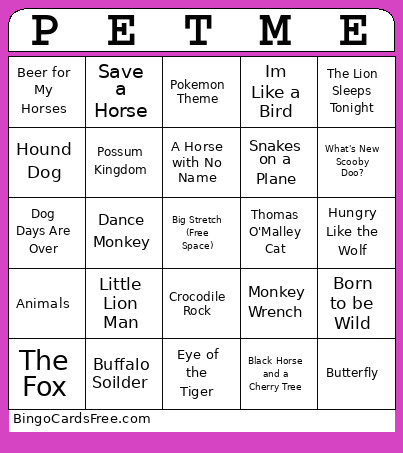 | P | E | T | M | E |
|---|---|---|---|---|
| Beer for My Horses | Save a Horse | Pokemon Theme | Im Like a Bird | The Lion Sleeps Tonight |
| Hound Dog | Possum Kingdom | A Horse with No Name | Snakes on a Plane | What's New Scooby Doo? |
| Dog Days Are Over | Dance Monkey | Big Stretch (Free Space) | Thomas O'Malley Cat | Hungry Like the Wolf |
| Animals | Little Lion Man | Crocodile Rock | Monkey Wrench | Born to be Wild |
| The Fox | Buffalo Soilder | Eye of the Tiger | Black Horse and a Cherry Tree | Butterfly |

BingoCardsFree.com